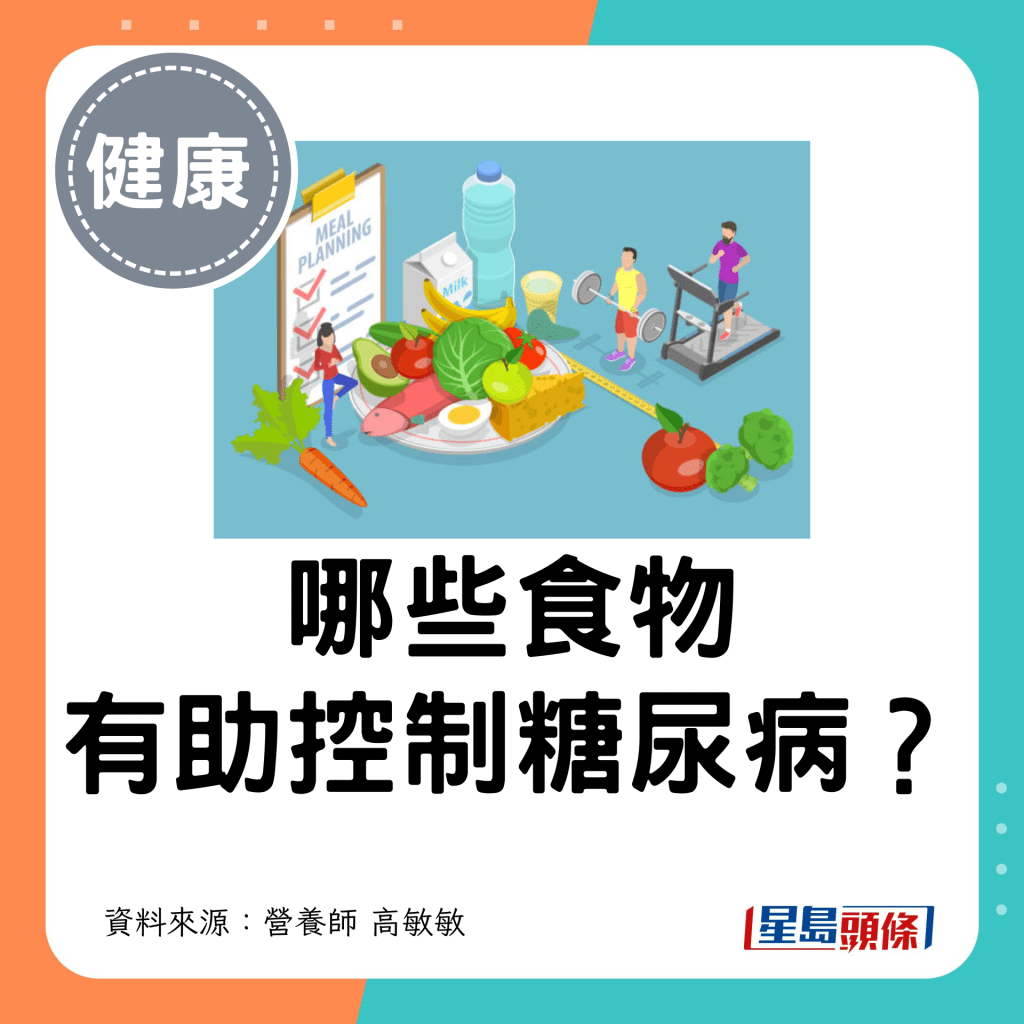 健康

MEAL PLANNING

Milk

哪些食物
有助控制糖尿病？

資料來源：營養師 高敏敏

星島頭條